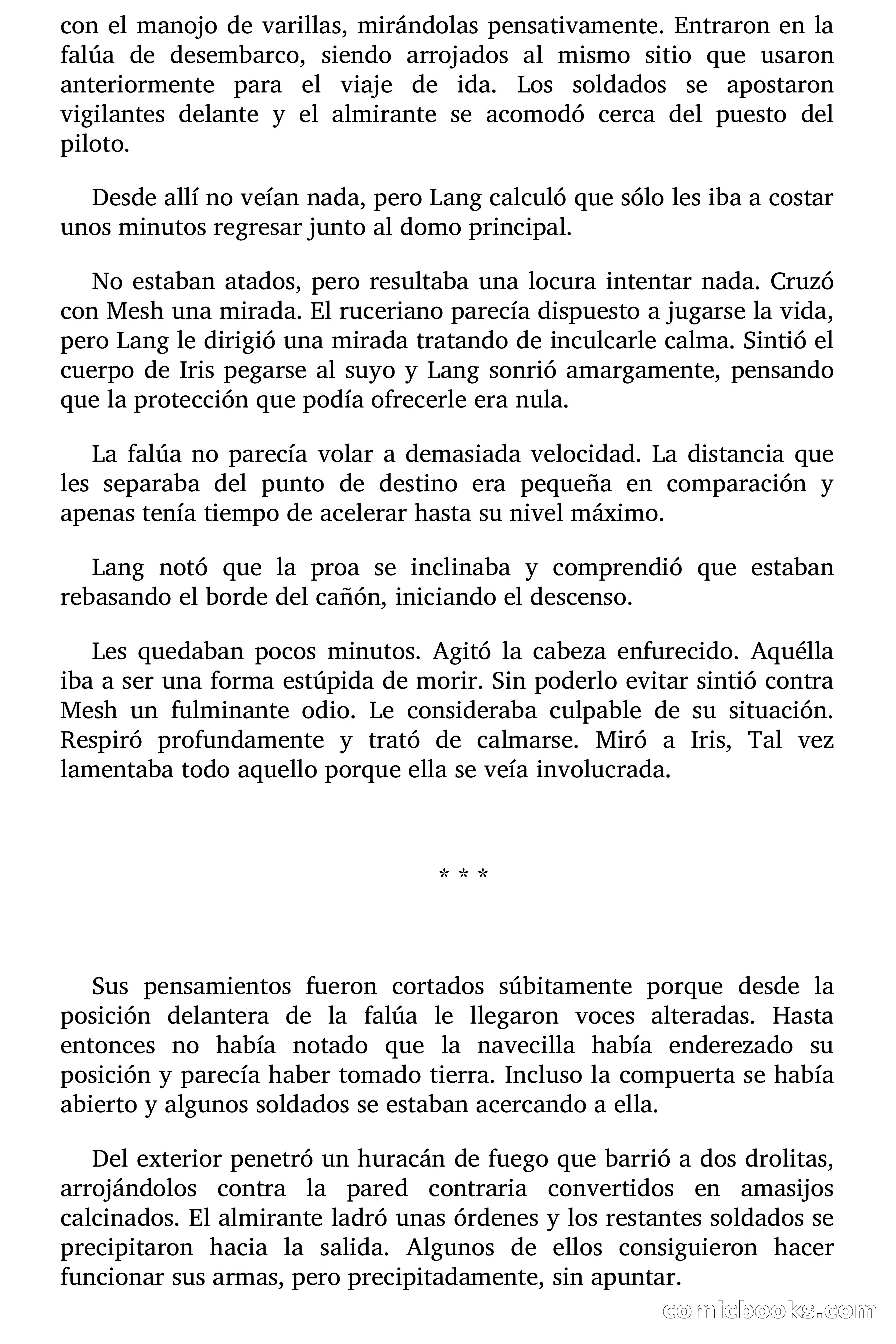 con el manojo de varillas, mirándolas pensativamente. Entraron en la falúa de desembarco, siendo arrojados al mismo sitio que usaron anteriormente para el viaje de ida. Los soldados se apostaron vigilantes delante y el almirante se acomodó cerca del puesto del piloto.

Desde allí no veían nada, pero Lang calculó que sólo les iba a costar unos minutos regresar junto al domo principal.

No estaban atados, pero resultaba una locura intentar nada. Cruzó con Mesh una mirada. El ruceriano parecía dispuesto a jugarse la vida, pero Lang le dirigió una mirada tratando de inculcarle calma. Sintió el cuerpo de Iris pegarse al suyo y Lang sonrió amargamente, pensando que la protección que podía ofrecerle era nula.

La falúa no parecía volar a demasiada velocidad. La distancia que les separaba del punto de destino era pequeña en comparación y apenas tenía tiempo de acelerar hasta su nivel máximo.

Lang notó que la proa se inclinaba y comprendió que estaban rebasando el borde del cañón, iniciando el descenso.

Les quedaban pocos minutos. Agitó la cabeza enfurecido. Aquélla iba a ser una forma estúpida de morir. Sin poderlo evitar sintió contra Mesh un fulminante odio. Le consideraba culpable de su situación. Respiró profundamente y trató de calmarse. Miró a Iris, Tal vez lamentaba todo aquello porque ella se veía involucrada.

* * *

Sus pensamientos fueron cortados súbitamente porque desde la posición delantera de la falúa le llegaron voces alteradas. Hasta entonces no había notado que la navecilla había enderezado su posición y parecía haber tomado tierra. Incluso la compuerta se había abierto y algunos soldados se estaban acercando a ella.

Del exterior penetró un huracán de fuego que barrió a dos drolitas, arrojándolos contra la pared contraria convertidos en amasijos calcinados. El almirante ladró unas órdenes y los restantes soldados se precipitaron hacia la salida. Algunos de ellos consiguieron hacer funcionar sus armas, pero precipitadamente, sin apuntar.

comicbooks.com